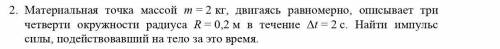 2. Материальная точка массой $m = 2$ кг, двигаясь равномерно, описывает три четверти окружности радиуса $R = 0{,}2$ м в течение $\Delta t = 2$ с. Найти импульс силы, подействовавший на тело за это время.